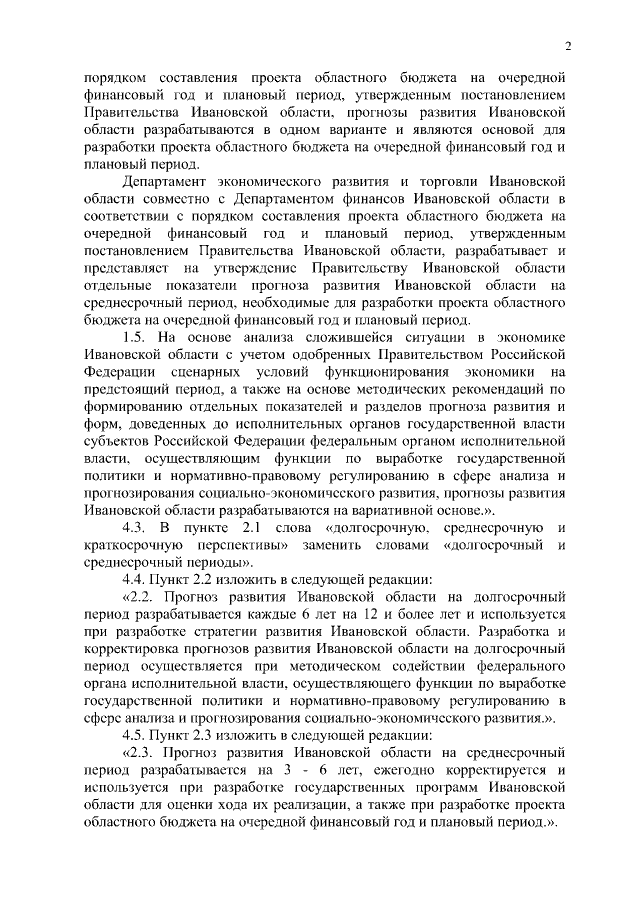 2

порядком составления проекта областного бюджета на очередной финансовый год и плановый период, утвержденным постановлением Правительства Ивановской области, прогнозы развития Ивановской области разрабатываются в одном варианте и являются основой для разработки проекта областного бюджета на очередной финансовый год и плановый период.

Департамент экономического развития и торговли Ивановской области совместно с Департаментом финансов Ивановской области в соответствии с порядком составления проекта областного бюджета на очередной финансовый год и плановый период, утвержденным постановлением Правительства Ивановской области, разрабатывает и представляет на утверждение Правительству Ивановской области отдельные показатели прогноза развития Ивановской области на среднесрочный период, необходимые для разработки проекта областного бюджета на очередной финансовый год и плановый период.

1.5. На основе анализа сложившейся ситуации в экономике Ивановской области с учетом одобренных Правительством Российской Федерации сценарных условий функционирования экономики на предстоящий период, а также на основе методических рекомендаций по формированию отдельных показателей и разделов прогноза развития и форм, доведенных до исполнительных органов государственной власти субъектов Российской Федерации федеральным органом исполнительной власти, осуществляющим функции по выработке государственной политики и нормативно-правовому регулированию в сфере анализа и прогнозирования социально-экономического развития, прогнозы развития Ивановской области разрабатываются на вариативной основе.».

4.3. В пункте 2.1 слова «долгосрочную, среднесрочную и краткосрочную перспективы» заменить словами «долгосрочный и среднесрочный периоды».

4.4. Пункт 2.2 изложить в следующей редакции:

«2.2. Прогноз развития Ивановской области на долгосрочный период разрабатывается каждые 6 лет на 12 и более лет и используется при разработке стратегии развития Ивановской области. Разработка и корректировка прогнозов развития Ивановской области на долгосрочный период осуществляется при методическом содействии федерального органа исполнительной власти, осуществляющего функции по выработке государственной политики и нормативно-правовому регулированию в сфере анализа и прогнозирования социально-экономического развития.».

4.5. Пункт 2.3 изложить в следующей редакции:

«2.3. Прогноз развития Ивановской области на среднесрочный период разрабатывается на 3 - 6 лет, ежегодно корректируется и используется при разработке государственных программ Ивановской области для оценки хода их реализации, а также при разработке проекта областного бюджета на очередной финансовый год и плановый период.».